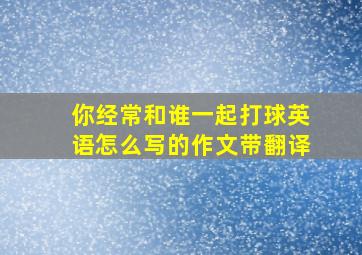 你经常和谁一起打球英语怎么写的作文带翻译